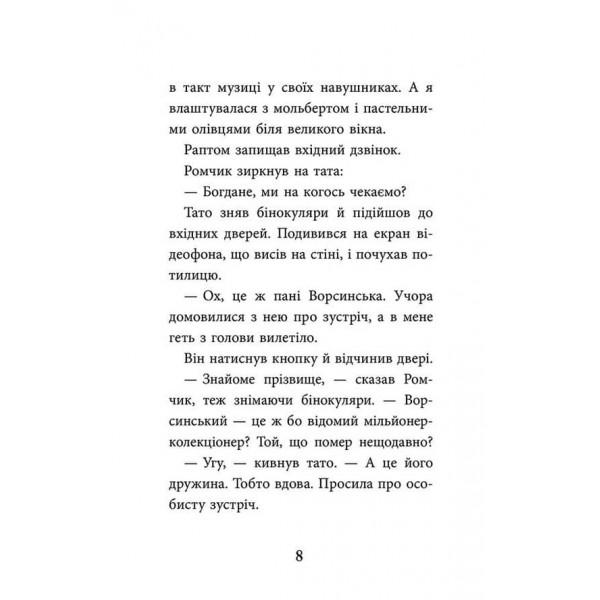 в такт музиці у своїх навушниках. А я влаштувалася з мольбертом і пастельними олівцями біля великого вікна.

Раптом запищав вхідний дзвінок.

Ромчик зиркнув на тата:

— Богдане, ми на когось чекаємо?

Тато зняв бінокуляри й підійшов до вхідних дверей. Подивився на екран відеофона, що висів на стіні, і почухав потилицю.

— Ох, це ж пані Ворсинська. Учора домовилися з нею про зустріч, а в мене геть з голови вилетіло.

Він натиснув кнопку й відчинив двері.

— Знайоме прізвище, — сказав Ромчик, теж знімаючи бінокуляри. — Ворсинський — це ж бо відомий мільйонер-колекціонер? Той, що помер нещодавно?

— Угу, — кивнув тато. — А це його дружина. Тобто вдова. Просила про особисту зустріч.

8